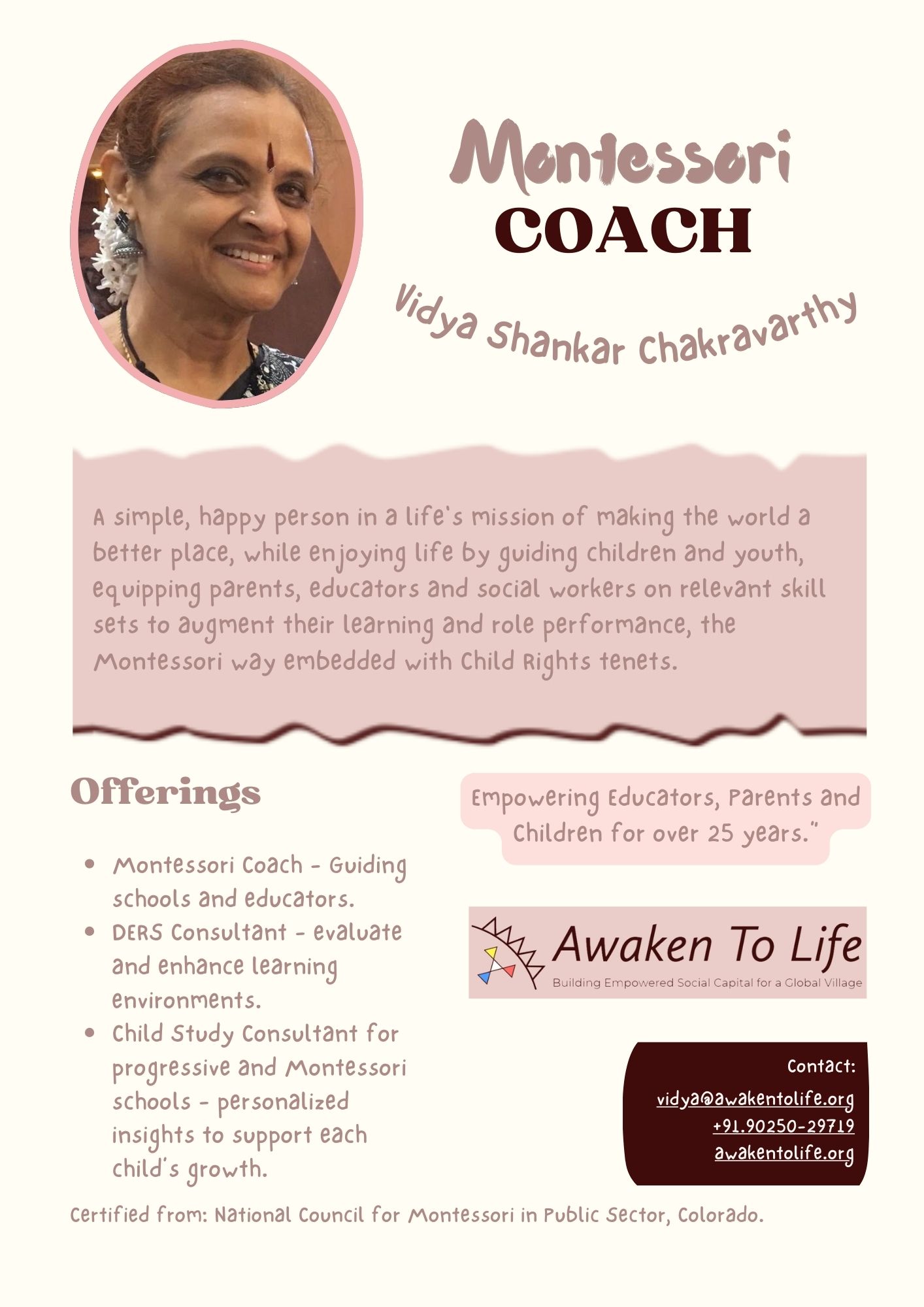 Montessori
COACH

Vidya Shankar Chakravarthy

A simple, happy person in a life's mission of making the world a better place, while enjoying life by guiding children and youth, equipping parents, educators and social workers on relevant skill sets to augment their learning and role performance, the Montessori way embedded with Child Rights tenets.

Offerings

• Montessori Coach - Guiding schools and educators.
• DERS Consultant - evaluate and enhance learning environments.
• Child Study Consultant for progressive and Montessori schools - personalized insights to support each child's growth.

Empowering Educators, Parents and Children for over 25 years."

Awaken To Life
Building Empowered Social Capital for a Global Village

Contact:
vidya@awakentolife.org
+91.90250-29719
awakentolife.org

Certified from: National Council for Montessori in Public Sector, Colorado.